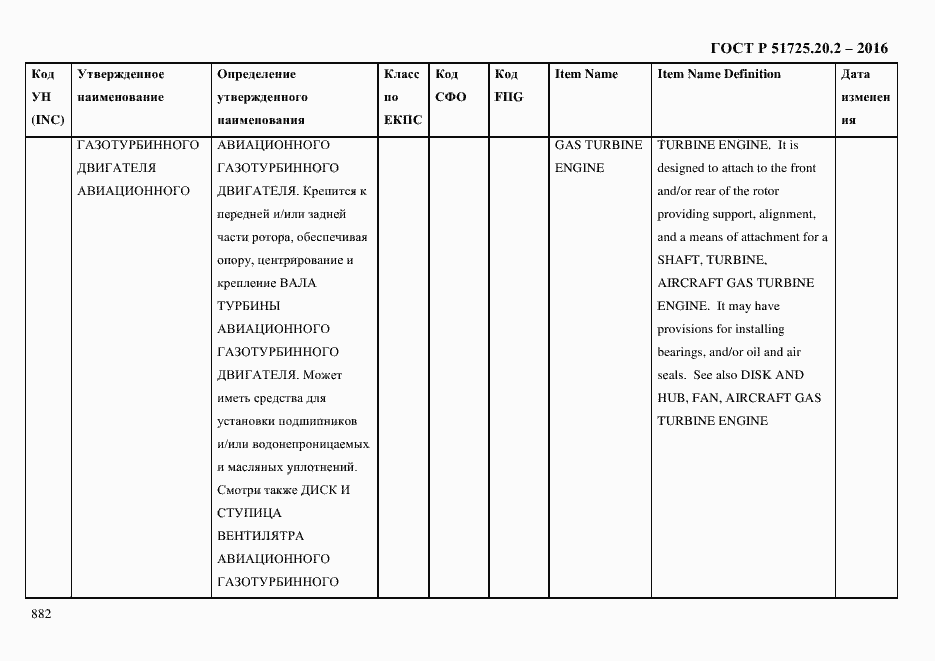 ГОСТ Р 51725.20.2 – 2016

| Код УН (INC) | Утвержденное наименование | Определение утвержденного наименования | Класс по ЕКПС | Код СФО | Код FIIG | Item Name | Item Name Definition | Дата изменения |
|---|---|---|---|---|---|---|---|---|
| | ГАЗОТУРБИННОГО ДВИГАТЕЛЯ АВИАЦИОННОГО | АВИАЦИОННОГО ГАЗОТУРБИННОГО ДВИГАТЕЛЯ. Крепится к передней и/или задней части ротора, обеспечивая опору, центрирование и крепление ВАЛА ТУРБИНЫ АВИАЦИОННОГО ГАЗОТУРБИННОГО ДВИГАТЕЛЯ. Может иметь средства для установки подшипников и/или водонепроницаемых и масляных уплотнений. Смотри также ДИСК И СТУПИЦА ВЕНТИЛЯТРА АВИАЦИОННОГО ГАЗОТУРБИННОГО | | | | GAS TURBINE ENGINE | TURBINE ENGINE. It is designed to attach to the front and/or rear of the rotor providing support, alignment, and a means of attachment for a SHAFT, TURBINE, AIRCRAFT GAS TURBINE ENGINE. It may have provisions for installing bearings, and/or oil and air seals. See also DISK AND HUB, FAN, AIRCRAFT GAS TURBINE ENGINE | |

882